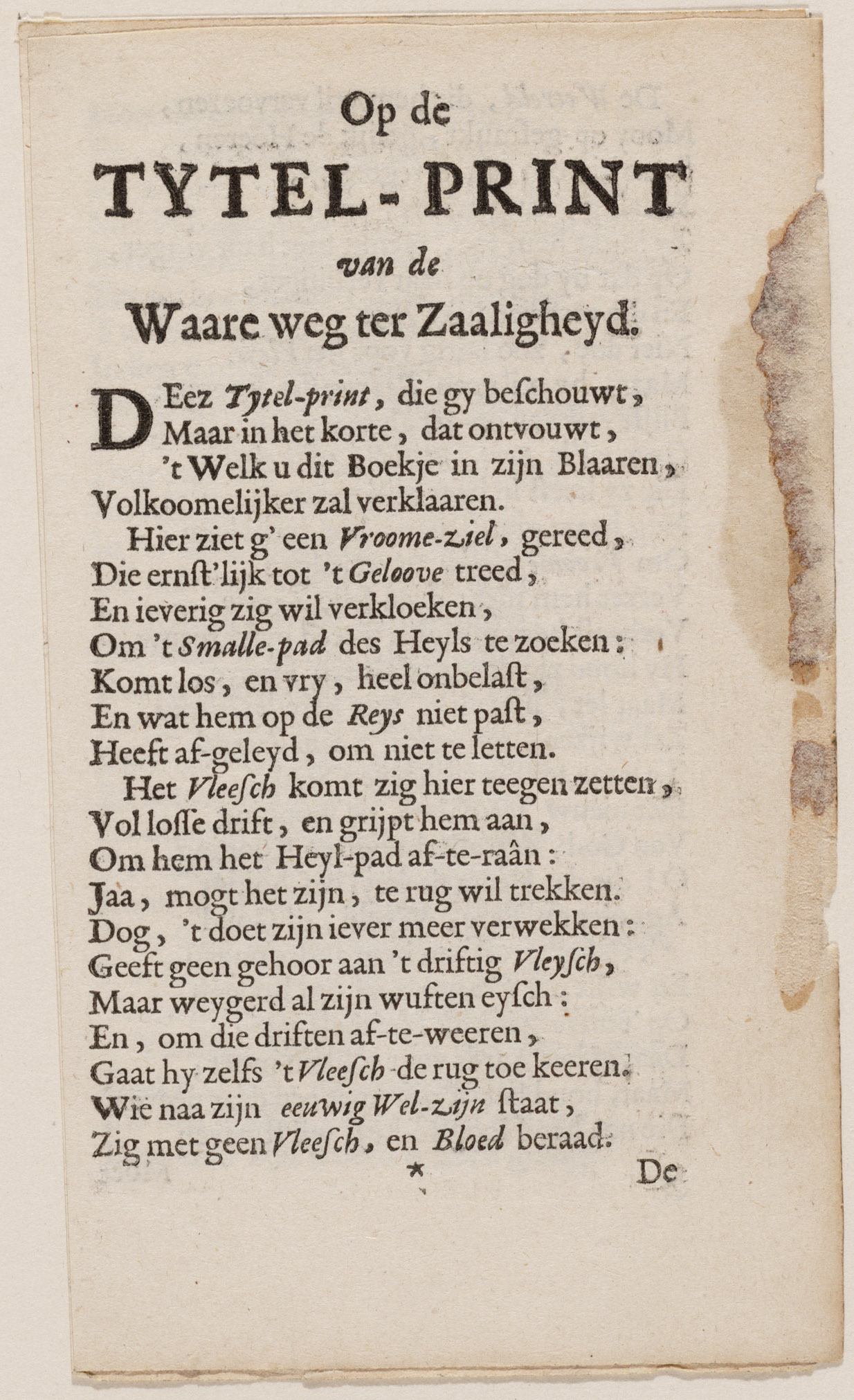 Op de

TYTEL-PRINT

van de

Waare weg ter Zaaligheyd.

DEez Tytel-print, die gy beſchouwt,
Maar in het korte, dat ontvouwt,
't Welk u dit Boekje in zijn Blaaren,
Volkoomelijker zal verklaaren.
Hier ziet g' een Vroome-ziel, gereed,
Die ernſt'lijk tot 't Geloove treed,
En ieverig zig wil verkloeken,
Om 't Smalle-pad des Heyls te zoeken:
Komt los, en vry, heel onbelaſt,
En wat hem op de Reys niet paſt,
Heeft af-geleyd, om niet te letten.
Het Vleeſch komt zig hier teegen zetten,
Vol loſſe drift, en grijpt hem aan,
Om hem het Heyl-pad af-te-raân:
Jaa, mogt het zijn, te rug wil trekken.
Dog, 't doet zijn iever meer verwekken:
Geeft geen gehoor aan 't driftig Vleyſch,
Maar weygerd al zijn wuften eyſch:
En, om die driften af-te-weeren,
Gaat hy zelfs 't Vleeſch de rug toe keeren.
Wie naa zijn eeuwig Wel-zijn ſtaat,
Zig met geen Vleeſch, en Bloed beraad.

* De